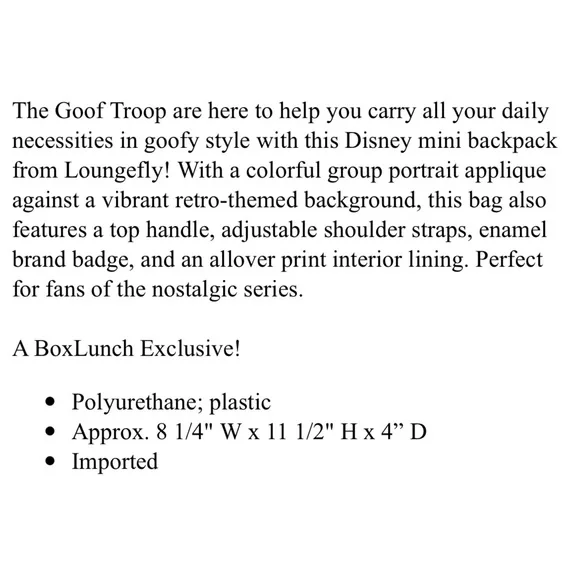 The Goof Troop are here to help you carry all your daily necessities in goofy style with this Disney mini backpack from Loungefly! With a colorful group portrait applique against a vibrant retro-themed background, this bag also features a top handle, adjustable shoulder straps, enamel brand badge, and an allover print interior lining. Perfect for fans of the nostalgic series.

A BoxLunch Exclusive!

- Polyurethane; plastic
- Approx. 8 1/4" W x 11 1/2" H x 4” D
- Imported